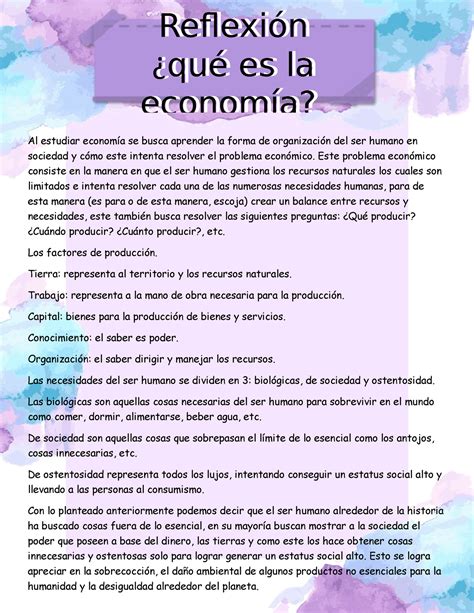 Reflexión ¿qué es la economía?

Al estudiar economía se busca aprender la forma de organización del ser humano en sociedad y cómo este intenta resolver el problema económico. Este problema económico consiste en la manera en que el ser humano gestiona los recursos naturales los cuales son limitados e intenta resolver cada una de las numerosas necesidades humanas, para de esta manera (es para o de esta manera, escoja) crear un balance entre recursos y necesidades, este también busca resolver las siguientes preguntas: ¿Qué producir? ¿Cuándo producir? ¿Cuánto producir?, etc.

Los factores de producción.

Tierra: representa al territorio y los recursos naturales.

Trabajo: representa a la mano de obra necesaria para la producción.

Capital: bienes para la producción de bienes y servicios.

Conocimiento: el saber es poder.

Organización: el saber dirigir y manejar los recursos.

Las necesidades del ser humano se dividen en 3: biológicas, de sociedad y ostentosidad.

Las biológicas son aquellas cosas necesarias del ser humano para sobrevivir en el mundo como comer, dormir, alimentarse, beber agua, etc.

De sociedad son aquellas cosas que sobrepasan el límite de lo esencial como los antojos, cosas innecesarias, etc.

De ostentosidad representa todos los lujos, intentando conseguir un estatus social alto y llevando a las personas al consumismo.

Con lo planteado anteriormente podemos decir que el ser humano alrededor de la historia ha buscado cosas fuera de lo esencial, en su mayoría buscan mostrar a la sociedad el poder que poseen a base del dinero, las tierras y como este los hace obtener cosas innecesarias y ostentosas solo para lograr generar un estatus social alto. Esto se logra apreciar en la sobrecocción, el daño ambiental de algunos productos no esenciales para la humanidad y la desigualdad alrededor del planeta.